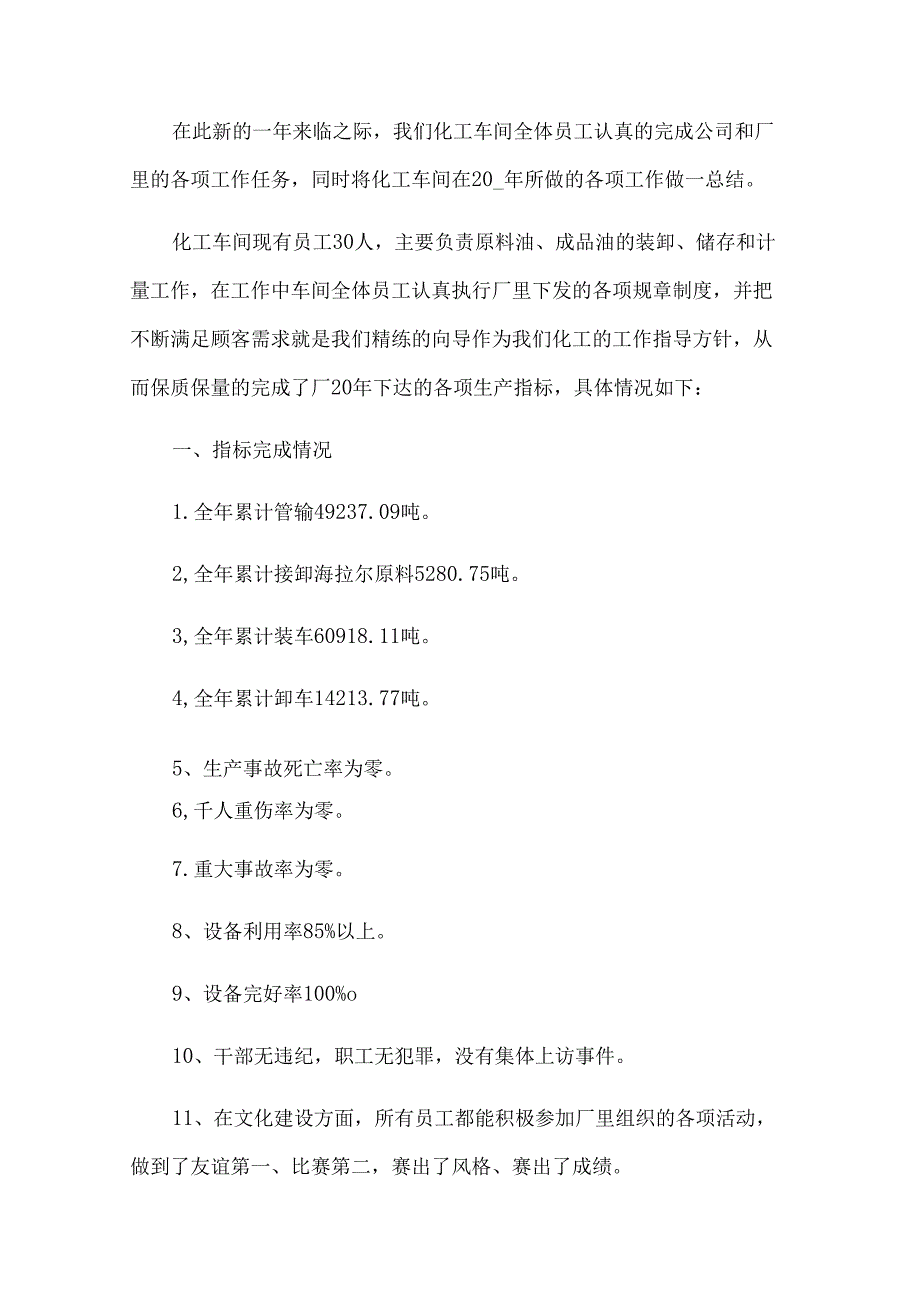 在此新的一年来临之际，我们化工车间全体员工认真的完成公司和厂里的各项工作任务，同时将化工车间在20_年所做的各项工作做一总结。

化工车间现有员工30人，主要负责原料油、成品油的装卸、储存和计量工作，在工作中车间全体员工认真执行厂里下发的各项规章制度，并把不断满足顾客需求就是我们精练的向导作为我们化工的工作指导方针，从而保质保量的完成了厂20年下达的各项生产指标，具体情况如下：

一、指标完成情况

1.全年累计管输49237.09吨。

2,全年累计接卸海拉尔原料5280.75吨。

3,全年累计装车60918.11吨。

4,全年累计卸车14213.77吨。

5、生产事故死亡率为零。

6,千人重伤率为零。

7.重大事故率为零。

8、设备利用率85%以上。

9、设备完好率100%o

10、干部无违纪，职工无犯罪，没有集体上访事件。

11、在文化建设方面，所有员工都能积极参加厂里组织的各项活动，做到了友谊第一、比赛第二，赛出了风格、赛出了成绩。